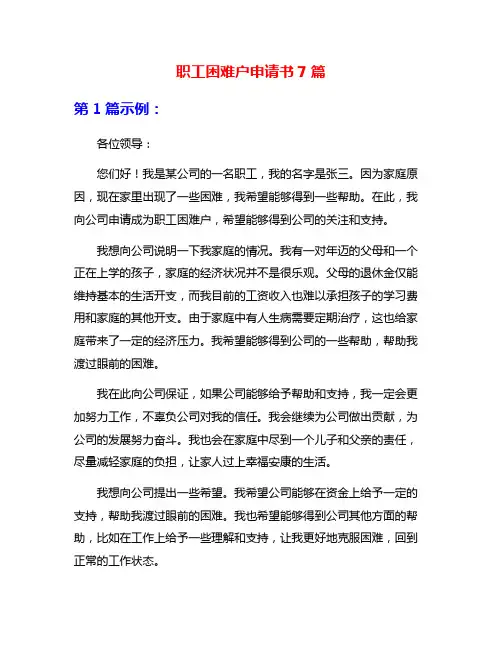 职工困难户申请书7篇

第1篇示例：

各位领导：

您们好！我是某公司的一名职工，我的名字是张三。因为家庭原因，现在家里出现了一些困难，我希望能够得到一些帮助。在此，我向公司申请成为职工困难户，希望能够得到公司的关注和支持。

我想向公司说明一下我家庭的情况。我有一对年迈的父母和一个正在上学的孩子，家庭的经济状况并不是很乐观。父母的退休金仅能维持基本的生活开支，而我目前的工资收入也难以承担孩子的学习费用和家庭的其他开支。由于家庭中有人生病需要定期治疗，这也给家庭带来了一定的经济压力。我希望能够得到公司的一些帮助，帮助我渡过眼前的困难。

我在此向公司保证，如果公司能够给予帮助和支持，我一定会更加努力工作，不辜负公司对我的信任。我会继续为公司做出贡献，为公司的发展努力奋斗。我也会在家庭中尽到一个儿子和父亲的责任，尽量减轻家庭的负担，让家人过上幸福安康的生活。

我想向公司提出一些希望。我希望公司能够在资金上给予一定的支持，帮助我渡过眼前的困难。我也希望能够得到公司其他方面的帮助，比如在工作上给予一些理解和支持，让我更好地克服困难，回到正常的工作状态。